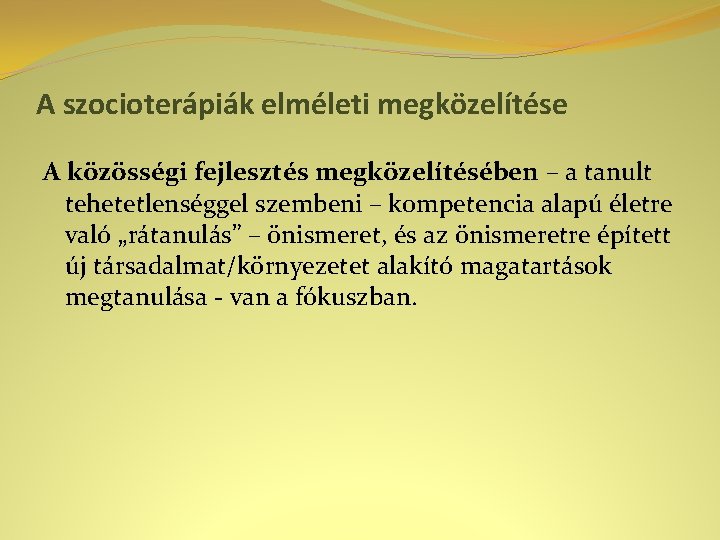 A szocioterápiák elméleti megközelítése

A közösségi fejlesztés megközelítésében – a tanult tehetetlenséggel szembeni – kompetencia alapú életre való „rátanulás” – önismeret, és az önismeretre épített új társadalmat/környezetet alakító magatartások megtanulása - van a fókuszban.